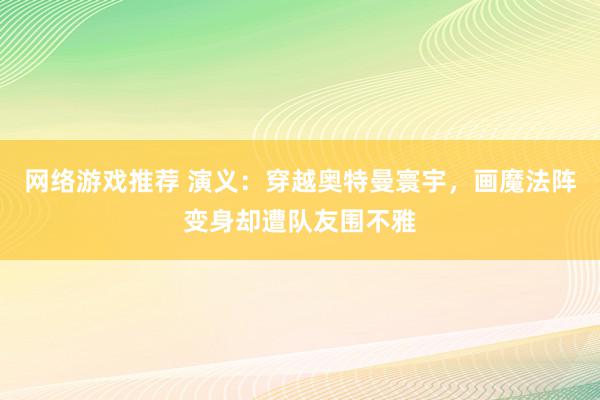 网络游戏推荐 演义：穿越奥特曼寰宇，画魔法阵变身却遭队友围不雅